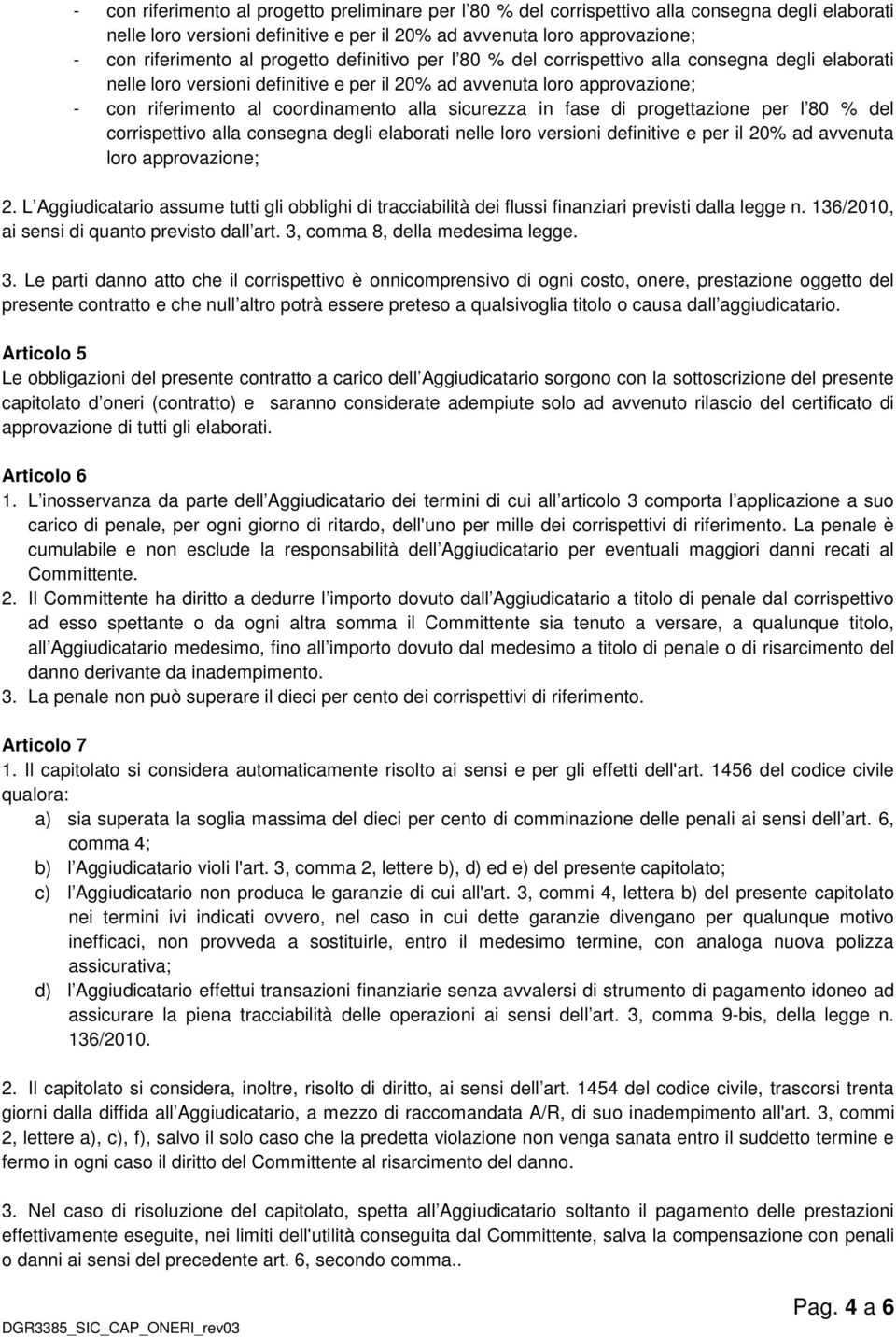 - con riferimento al progetto preliminare per l 80 % del corrispettivo alla consegna degli elaborati nelle loro versioni definitive e per il 20% ad avvenuta loro approvazione;
- con riferimento al progetto definitivo per l 80 % del corrispettivo alla consegna degli elaborati nelle loro versioni definitive e per il 20% ad avvenuta loro approvazione;
- con riferimento al coordinamento alla sicurezza in fase di progettazione per l 80 % del corrispettivo alla consegna degli elaborati nelle loro versioni definitive e per il 20% ad avvenuta loro approvazione;

2. L Aggiudicatario assume tutti gli obblighi di tracciabilità dei flussi finanziari previsti dalla legge n. 136/2010, ai sensi di quanto previsto dall art. 3, comma 8, della medesima legge.

3. Le parti danno atto che il corrispettivo è onnicomprensivo di ogni costo, onere, prestazione oggetto del presente contratto e che null altro potrà essere preteso a qualsivoglia titolo o causa dall aggiudicatario.

Articolo 5
Le obbligazioni del presente contratto a carico dell Aggiudicatario sorgono con la sottoscrizione del presente capitolato d oneri (contratto) e saranno considerate adempiute solo ad avvenuto rilascio del certificato di approvazione di tutti gli elaborati.

Articolo 6
1. L inosservanza da parte dell Aggiudicatario dei termini di cui all articolo 3 comporta l applicazione a suo carico di penale, per ogni giorno di ritardo, dell'uno per mille dei corrispettivi di riferimento. La penale è cumulabile e non esclude la responsabilità dell Aggiudicatario per eventuali maggiori danni recati al Committente.
2. Il Committente ha diritto a dedurre l importo dovuto dall Aggiudicatario a titolo di penale dal corrispettivo ad esso spettante o da ogni altra somma il Committente sia tenuto a versare, a qualunque titolo, all Aggiudicatario medesimo, fino all importo dovuto dal medesimo a titolo di penale o di risarcimento del danno derivante da inadempimento.
3. La penale non può superare il dieci per cento dei corrispettivi di riferimento.

Articolo 7
1. Il capitolato si considera automaticamente risolto ai sensi e per gli effetti dell'art. 1456 del codice civile qualora:
a) sia superata la soglia massima del dieci per cento di comminazione delle penali ai sensi dell art. 6, comma 4;
b) l Aggiudicatario violi l'art. 3, comma 2, lettere b), d) ed e) del presente capitolato;
c) l Aggiudicatario non produca le garanzie di cui all'art. 3, commi 4, lettera b) del presente capitolato nei termini ivi indicati ovvero, nel caso in cui dette garanzie divengano per qualunque motivo inefficaci, non provveda a sostituirle, entro il medesimo termine, con analoga nuova polizza assicurativa;
d) l Aggiudicatario effettui transazioni finanziarie senza avvalersi di strumento di pagamento idoneo ad assicurare la piena tracciabilità delle operazioni ai sensi dell art. 3, comma 9-bis, della legge n. 136/2010.

2. Il capitolato si considera, inoltre, risolto di diritto, ai sensi dell art. 1454 del codice civile, trascorsi trenta giorni dalla diffida all Aggiudicatario, a mezzo di raccomandata A/R, di suo inadempimento all'art. 3, commi 2, lettere a), c), f), salvo il solo caso che la predetta violazione non venga sanata entro il suddetto termine e fermo in ogni caso il diritto del Committente al risarcimento del danno.

3. Nel caso di risoluzione del capitolato, spetta all Aggiudicatario soltanto il pagamento delle prestazioni effettivamente eseguite, nei limiti dell'utilità conseguita dal Committente, salva la compensazione con penali o danni ai sensi del precedente art. 6, secondo comma..

Pag. 4 a 6
DGR3385_SIC_CAP_ONERI_rev03